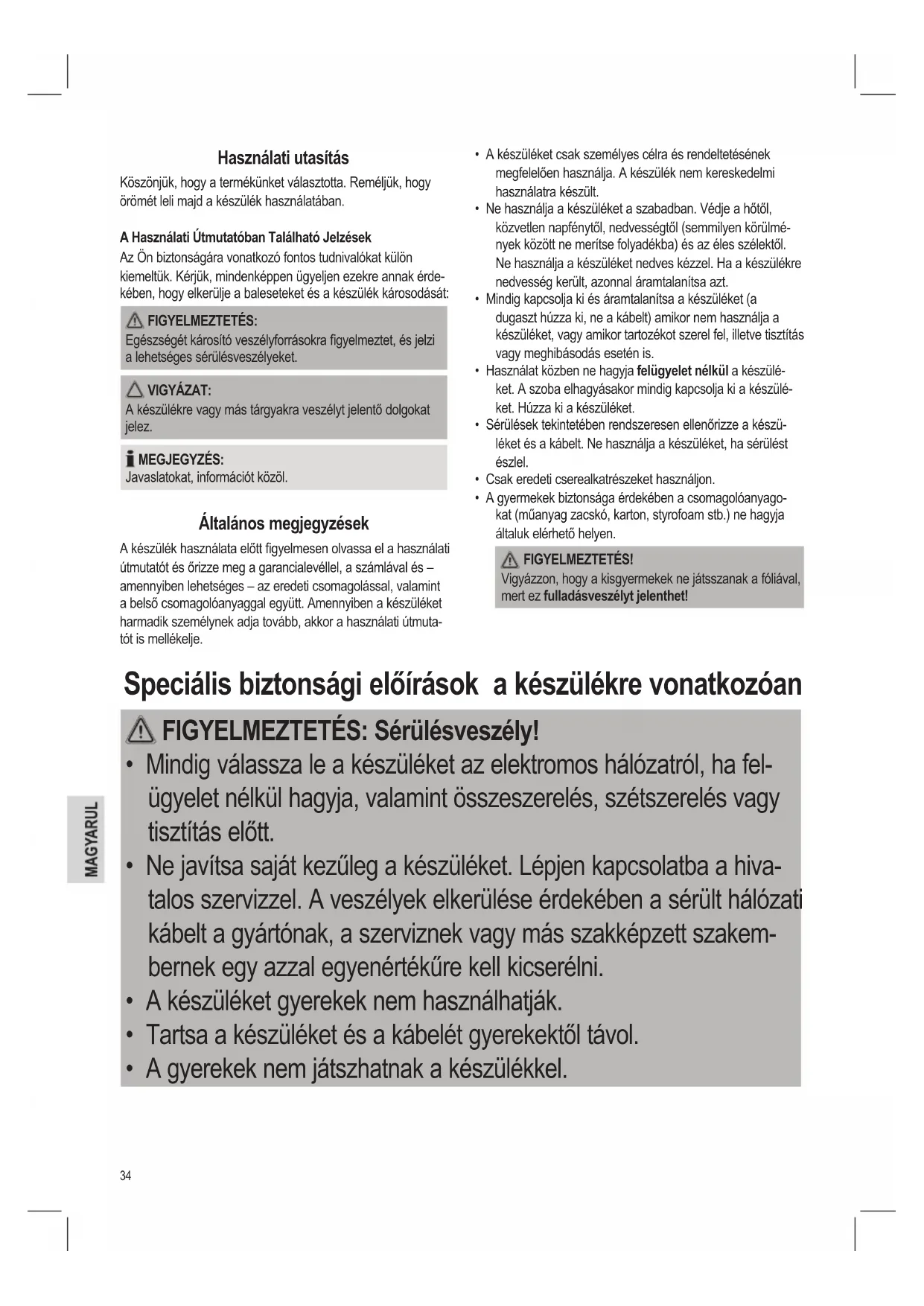 Használati utasítás

Köszönjük, hogy a termékünket választotta. Reméljük, hogy örömét leli majd a készülék használatában.

A Használati Útmutatóban Található Jelzések

Az Ön biztonságára vonatkozó fontos tudnivalókat külön kiemeltük. Kérjük, mindenképpen ügyeljen ezekre annak érdekében, hogy elkerülje a baleseteket és a készülék károsodását:

FIGYELMEZTETÉS:
Egészségét károsító veszélyforrásokra figyelmeztet, és jelzi a lehetséges sérülésveszélyeket.

VIGYÁZAT:
A készülékre vagy más tárgyakra veszélyt jelentő dolgokat jelez.

MEGJEGYZÉS:
Javaslatokat, információt közöl.

Általános megjegyzések

A készülék használata előtt figyelmesen olvassa el a használati útmutatót és őrizze meg a garancialevéllel, a számlával és – amennyiben lehetséges – az eredeti csomagolással, valamint a belső csomagolóanyaggal együtt. Amennyiben a készüléket harmadik személynek adja tovább, akkor a használati útmutatót is mellékelje.

• A készüléket csak személyes célra és rendeltetésének megfelelően használja. A készülék nem kereskedelmi használatra készült.
• Ne használja a készüléket a szabadban. Védje a hőtől, közvetlen napfénytől, nedvességtől (semmilyen körülmények között ne merítse folyadékba) és az éles szélektől. Ne használja a készüléket nedves kézzel. Ha a készülékre nedvesség került, azonnal áramtalanítsa azt.
• Mindig kapcsolja ki és áramtalanítsa a készüléket (a dugaszt húzza ki, ne a kábelt) amikor nem használja a készüléket, vagy amikor tartozékot szerel fel, illetve tisztítás vagy meghibásodás esetén is.
• Használat közben ne hagyja felügyelet nélkül a készüléket. A szoba elhagyásakor mindig kapcsolja ki a készüléket. Húzza ki a készüléket.
• Sérülések tekintetében rendszeresen ellenőrizze a készüléket és a kábelt. Ne használja a készüléket, ha sérülést észlel.
• Csak eredeti cserealkatrészeket használjon.
• A gyermekek biztonsága érdekében a csomagolóanyagokat (műanyag zacskó, karton, styrofoam stb.) ne hagyja általuk elérhető helyen.

FIGYELMEZTETÉS!
Vigyázzon, hogy a kisgyermekek ne játsszanak a fóliával, mert ez fulladásveszélyt jelenthet!

Speciális biztonsági előírások a készülékre vonatkozóan

FIGYELMEZTETÉS: Sérülésveszély!
• Mindig válassza le a készüléket az elektromos hálózatról, ha felügyelet nélkül hagyja, valamint összeszerelés, szétszerelés vagy tisztítás előtt.
• Ne javítsa saját kezűleg a készüléket. Lépjen kapcsolatba a hivatalos szervizzel. A veszélyek elkerülése érdekében a sérült hálózati kábelt a gyártónak, a szerviznek vagy más szakképzett szakembernek egy azzal egyenértékűre kell kicserélni.
• A készüléket gyerekek nem használhatják.
• Tartsa a készüléket és a kábelét gyerekektől távol.
• A gyerekek nem játszhatnak a készülékkel.

MAGYARUL

34